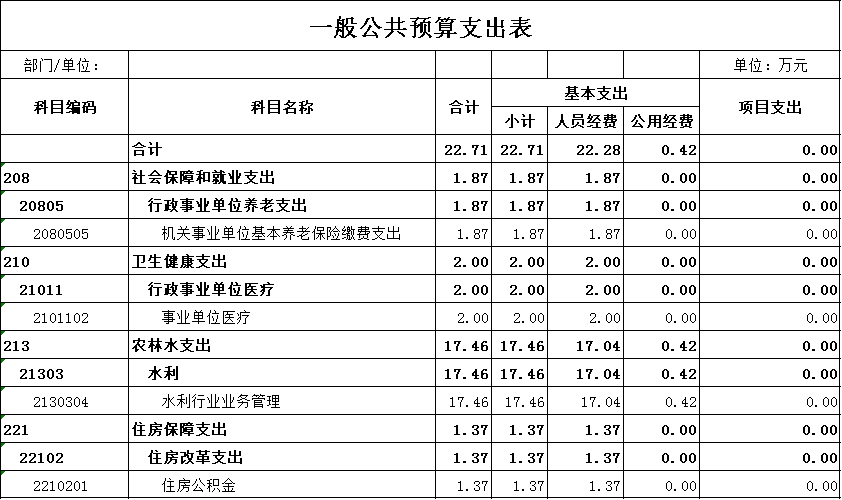 一般公共预算支出表

部门/单位：　　单位：万元

| 科目编码 | 科目名称 | 合计 | 基本支出 小计 | 基本支出 人员经费 | 基本支出 公用经费 | 项目支出 |
|---|---|---|---|---|---|---|
| | 合计 | 22.71 | 22.71 | 22.28 | 0.42 | 0.00 |
| 208 | 社会保障和就业支出 | 1.87 | 1.87 | 1.87 | 0.00 | 0.00 |
| 20805 | 行政事业单位养老支出 | 1.87 | 1.87 | 1.87 | 0.00 | 0.00 |
| 2080505 | 机关事业单位基本养老保险缴费支出 | 1.87 | 1.87 | 1.87 | 0.00 | 0.00 |
| 210 | 卫生健康支出 | 2.00 | 2.00 | 2.00 | 0.00 | 0.00 |
| 21011 | 行政事业单位医疗 | 2.00 | 2.00 | 2.00 | 0.00 | 0.00 |
| 2101102 | 事业单位医疗 | 2.00 | 2.00 | 2.00 | 0.00 | 0.00 |
| 213 | 农林水支出 | 17.46 | 17.46 | 17.04 | 0.42 | 0.00 |
| 21303 | 水利 | 17.46 | 17.46 | 17.04 | 0.42 | 0.00 |
| 2130304 | 水利行业业务管理 | 17.46 | 17.46 | 17.04 | 0.42 | 0.00 |
| 221 | 住房保障支出 | 1.37 | 1.37 | 1.37 | 0.00 | 0.00 |
| 22102 | 住房改革支出 | 1.37 | 1.37 | 1.37 | 0.00 | 0.00 |
| 2210201 | 住房公积金 | 1.37 | 1.37 | 1.37 | 0.00 | 0.00 |